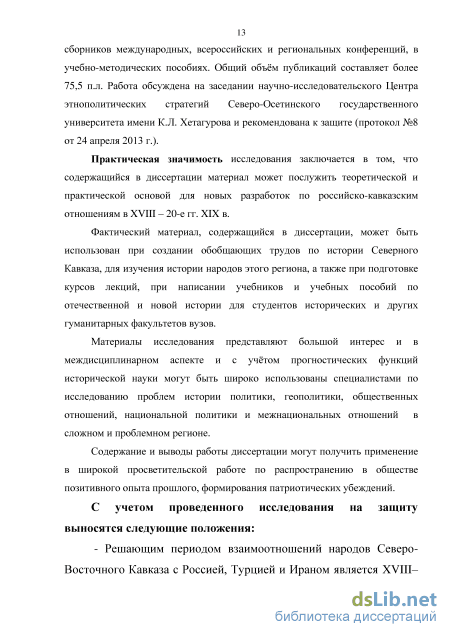 13

сборников международных, всероссийских и региональных конференций, в учебно-методических пособиях. Общий объём публикаций составляет более 75,5 п.л. Работа обсуждена на заседании научно-исследовательского Центра этнополитических стратегий Северо-Осетинского государственного университета имени К.Л. Хетагурова и рекомендована к защите (протокол №8 от 24 апреля 2013 г.).

Практическая значимость исследования заключается в том, что содержащийся в диссертации материал может послужить теоретической и практической основой для новых разработок по российско-кавказским отношениям в XVIII – 20-е гг. XIX в.

Фактический материал, содержащийся в диссертации, может быть использован при создании обобщающих трудов по истории Северного Кавказа, для изучения истории народов этого региона, а также при подготовке курсов лекций, при написании учебников и учебных пособий по отечественной и новой истории для студентов исторических и других гуманитарных факультетов вузов.

Материалы исследования представляют большой интерес и в междисциплинарном аспекте и с учётом прогностических функций исторической науки могут быть широко использованы специалистами по исследованию проблем истории политики, геополитики, общественных отношений, национальной политики и межнациональных отношений в сложном и проблемном регионе.

Содержание и выводы работы диссертации могут получить применение в широкой просветительской работе по распространению в обществе позитивного опыта прошлого, формирования патриотических убеждений.

С учетом проведенного исследования на защиту выносятся следующие положения:

- Решающим периодом взаимоотношений народов Северо-Восточного Кавказа с Россией, Турцией и Ираном является XVIII–

dsLib.net
библиотека диссертаций